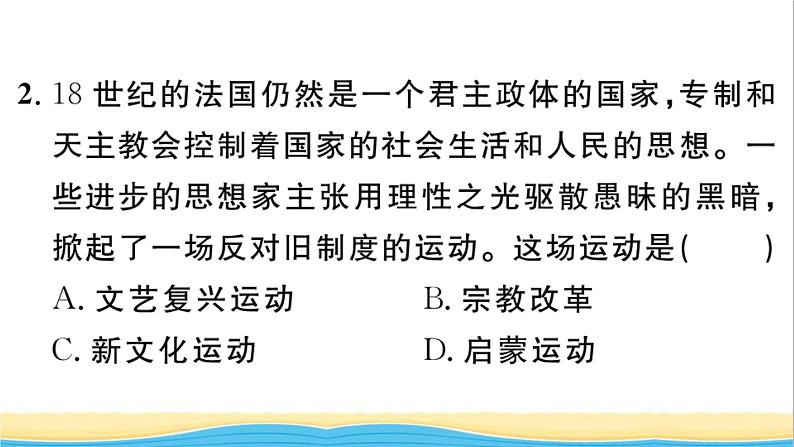 2. 18 世纪的法国仍然是一个君主政体的国家，专制和天主教会控制着国家的社会生活和人民的思想。一些进步的思想家主张用理性之光驱散愚昧的黑暗，掀起了一场反对旧制度的运动。这场运动是(　　)

A. 文艺复兴运动　　B. 宗教改革

C. 新文化运动　　D. 启蒙运动